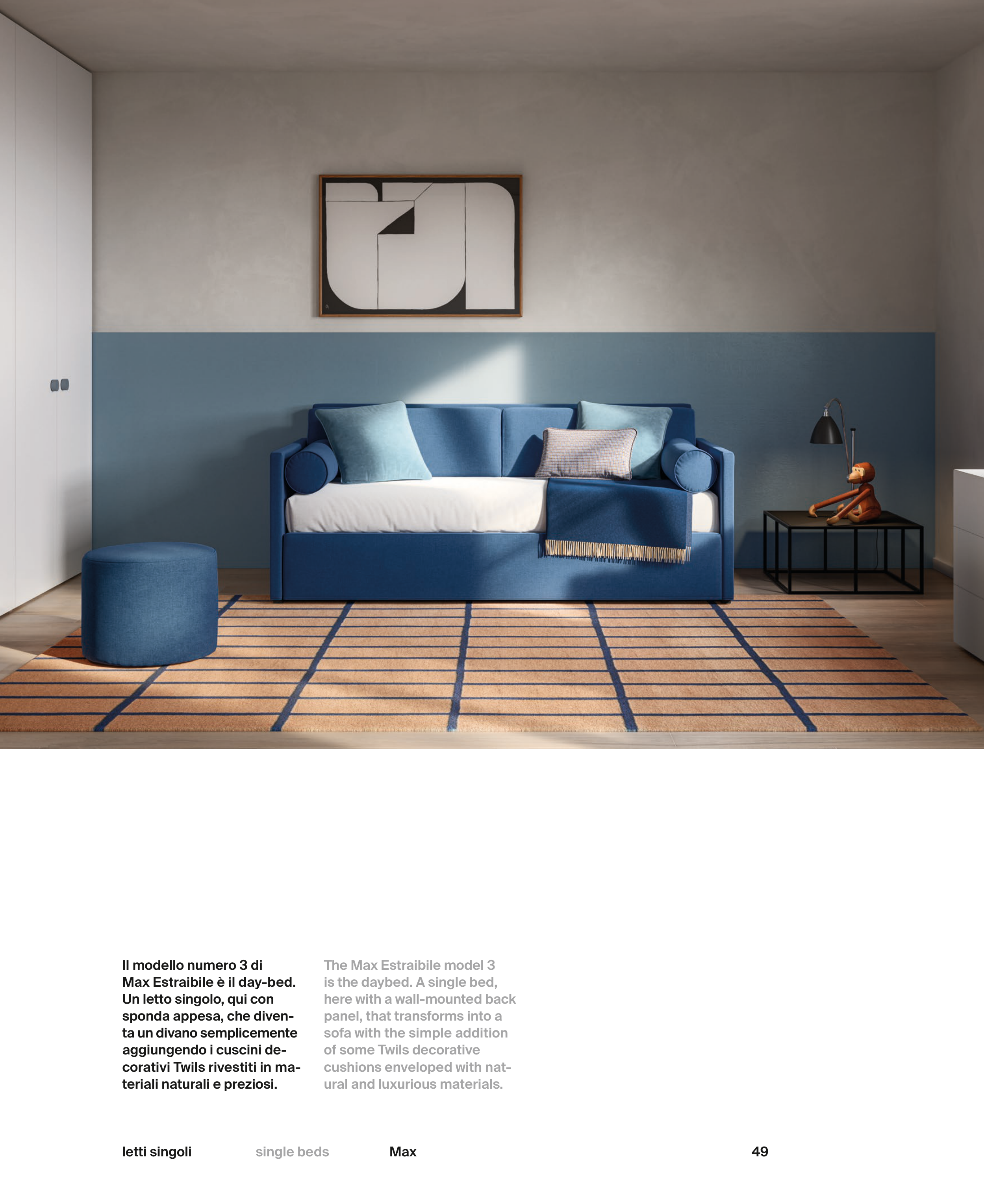 Il modello numero 3 di Max Estraibile è il day-bed. Un letto singolo, qui con sponda appesa, che diventa un divano semplicemente aggiungendo i cuscini decorativi Twils rivestiti in materiali naturali e preziosi.

The Max Estraibile model 3 is the daybed. A single bed, here with a wall-mounted back panel, that transforms into a sofa with the simple addition of some Twils decorative cushions enveloped with natural and luxurious materials.

letti singoli single beds Max 49